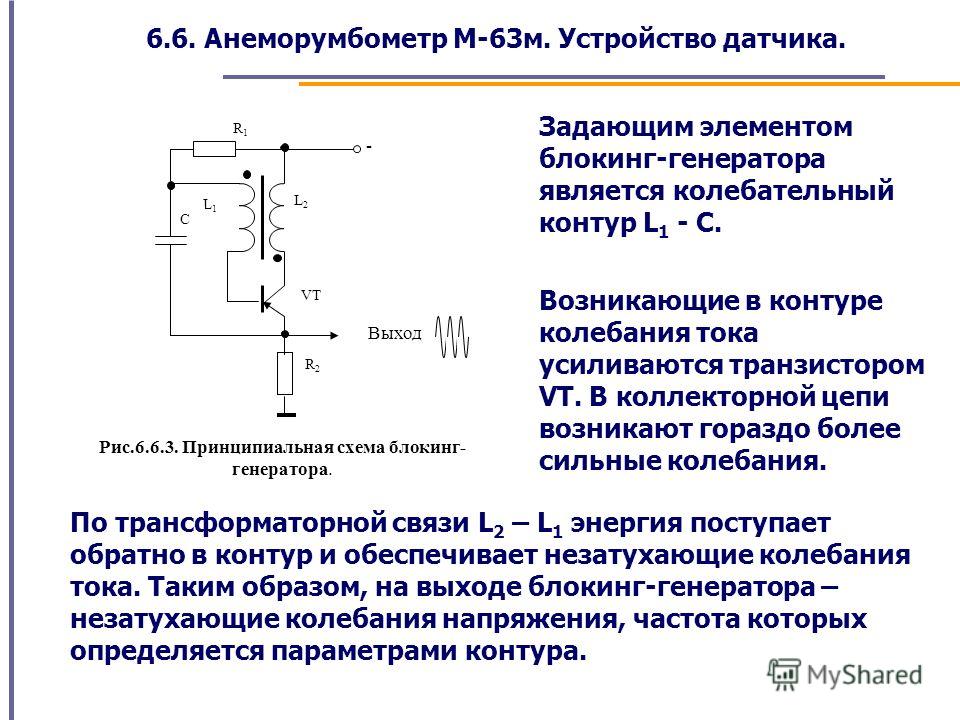 6.6. Анеморумбометр М-63м. Устройство датчика.

$R_1$

-

$L_1$

$L_2$

C

VT

Выход

$R_2$

Рис.6.6.3. Принципиальная схема блокинг-генератора.

Задающим элементом блокинг-генератора является колебательный контур $L_1$ - C.

Возникающие в контуре колебания тока усиливаются транзистором VT. В коллекторной цепи возникают гораздо более сильные колебания.

По трансформаторной связи $L_2$ – $L_1$ энергия поступает обратно в контур и обеспечивает незатухающие колебания тока. Таким образом, на выходе блокинг-генератора – незатухающие колебания напряжения, частота которых определяется параметрами контура.

MyShared